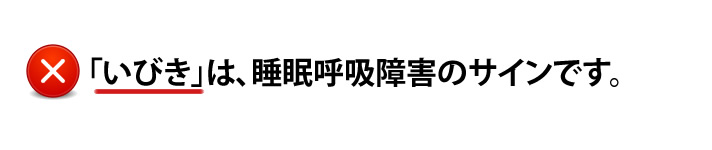 「いびき」は、睡眠呼吸障害のサインです。